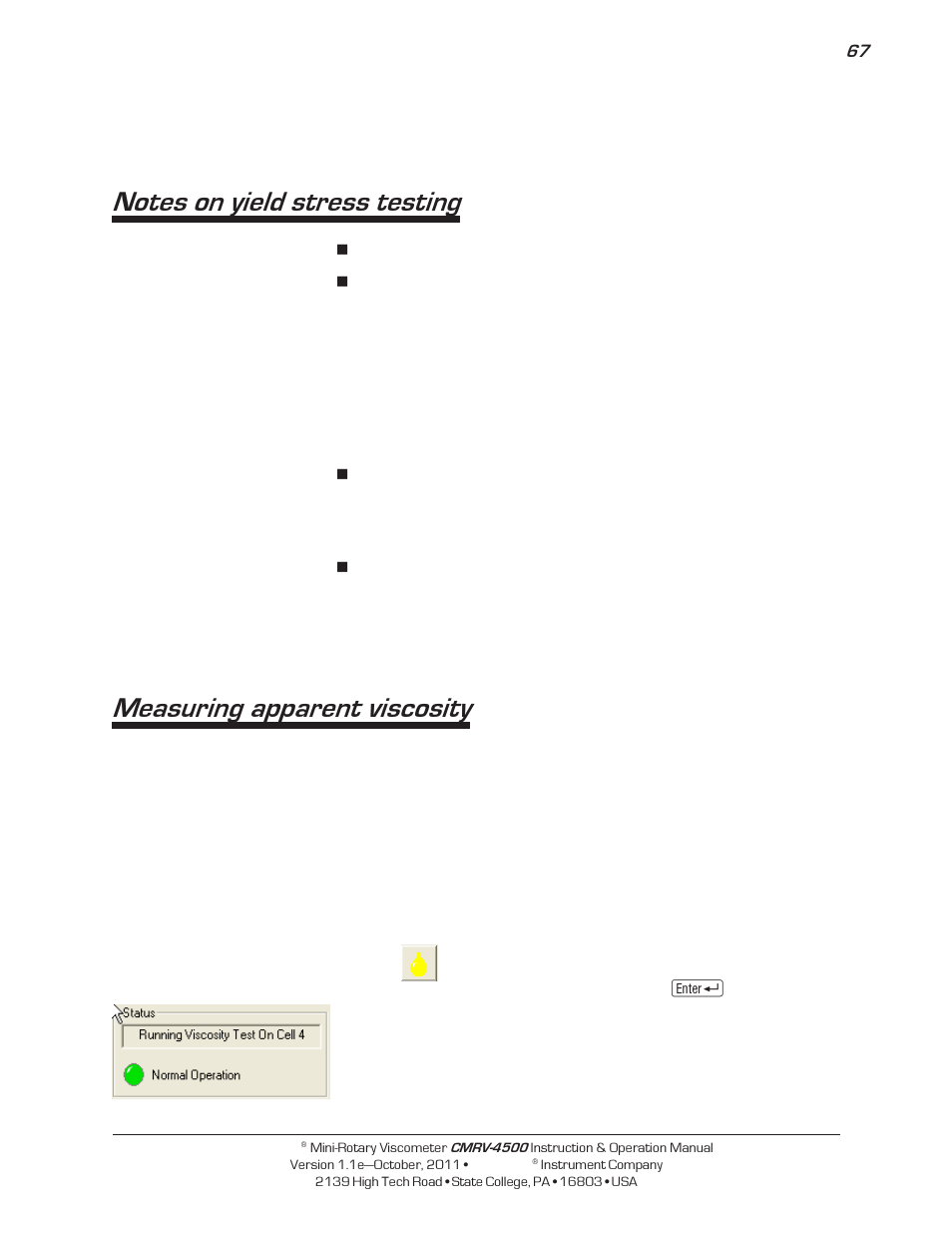 67

Notes on yield stress testing

Measuring apparent viscosity

Enter

Status
Running Viscosity Test On Cell 4
Normal Operation

® Mini-Rotary Viscometer CMRV-4500 Instruction & Operation Manual
Version 1.1e—October, 2011 • ® Instrument Company
2139 High Tech Road • State College, PA • 16803 • USA